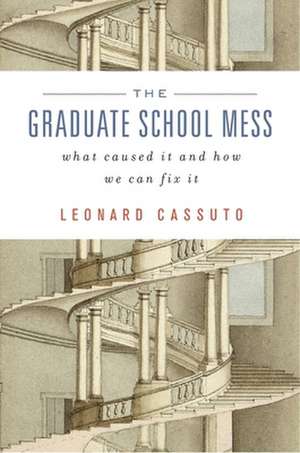 THE
GRADUATE SCHOOL MESS
what caused it and how we can fix it
LEONARD CASSUTO